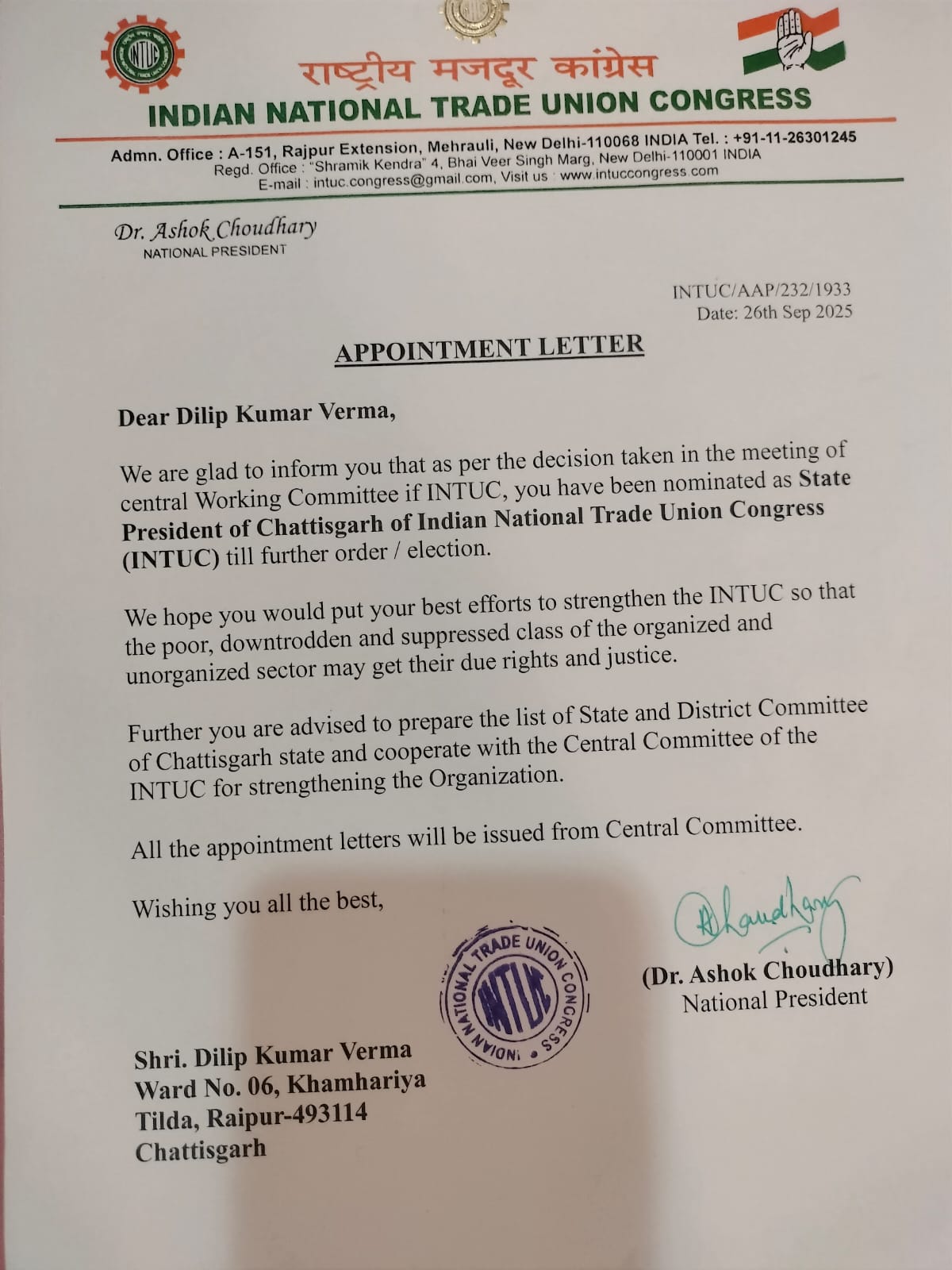 INTUC

राष्ट्रीय मजदूर कांग्रेस
INDIAN NATIONAL TRADE UNION CONGRESS

Admn. Office : A-151, Rajpur Extension, Mehrauli, New Delhi-110068 INDIA Tel. : +91-11-26301245
Regd. Office : "Shramik Kendra" 4, Bhai Veer Singh Marg, New Delhi-110001 INDIA
E-mail : intuc.congress@gmail.com, Visit us : www.intuccongress.com

Dr. Ashok Choudhary
NATIONAL PRESIDENT

INTUC/AAP/232/1933
Date: 26th Sep 2025

APPOINTMENT LETTER

Dear Dilip Kumar Verma,

We are glad to inform you that as per the decision taken in the meeting of central Working Committee if INTUC, you have been nominated as State President of Chattisgarh of Indian National Trade Union Congress (INTUC) till further order / election.

We hope you would put your best efforts to strengthen the INTUC so that the poor, downtrodden and suppressed class of the organized and unorganized sector may get their due rights and justice.

Further you are advised to prepare the list of State and District Committee of Chattisgarh state and cooperate with the Central Committee of the INTUC for strengthening the Organization.

All the appointment letters will be issued from Central Committee.

Wishing you all the best,

INDIAN NATIONAL TRADE UNION CONGRESS INTUC

AChoudhary
(Dr. Ashok Choudhary)
National President

Shri. Dilip Kumar Verma
Ward No. 06, Khamhariya
Tilda, Raipur-493114
Chattisgarh